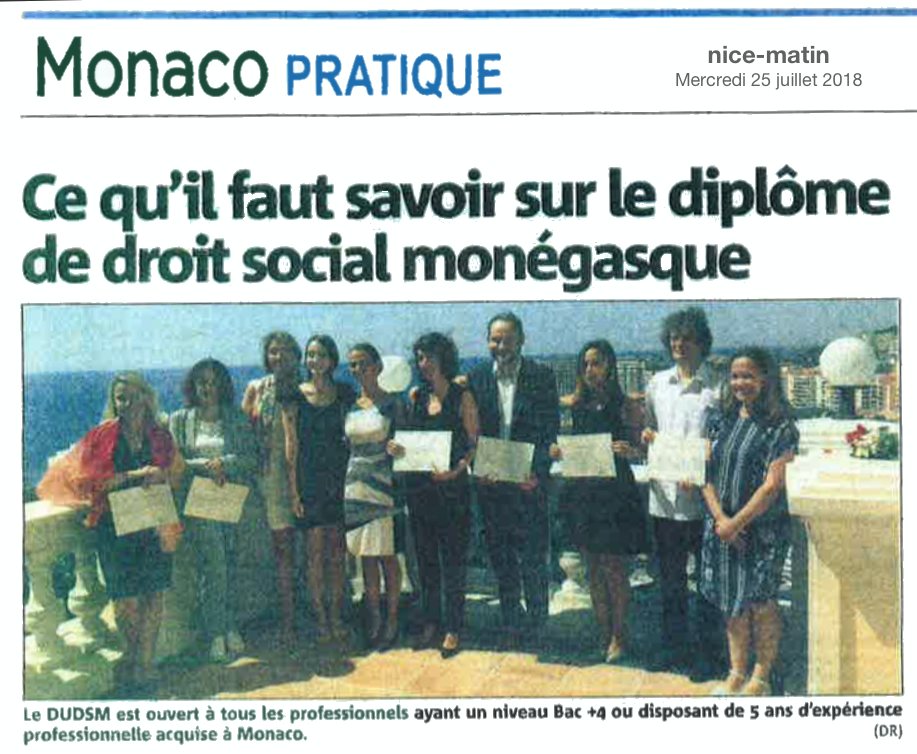 Monaco PRATIQUE

nice-matin
Mercredi 25 juillet 2018

Ce qu'il faut savoir sur le diplôme de droit social monégasque

Le DUDSM est ouvert à tous les professionnels ayant un niveau Bac +4 ou disposant de 5 ans d'expérience professionnelle acquise à Monaco. (DR)